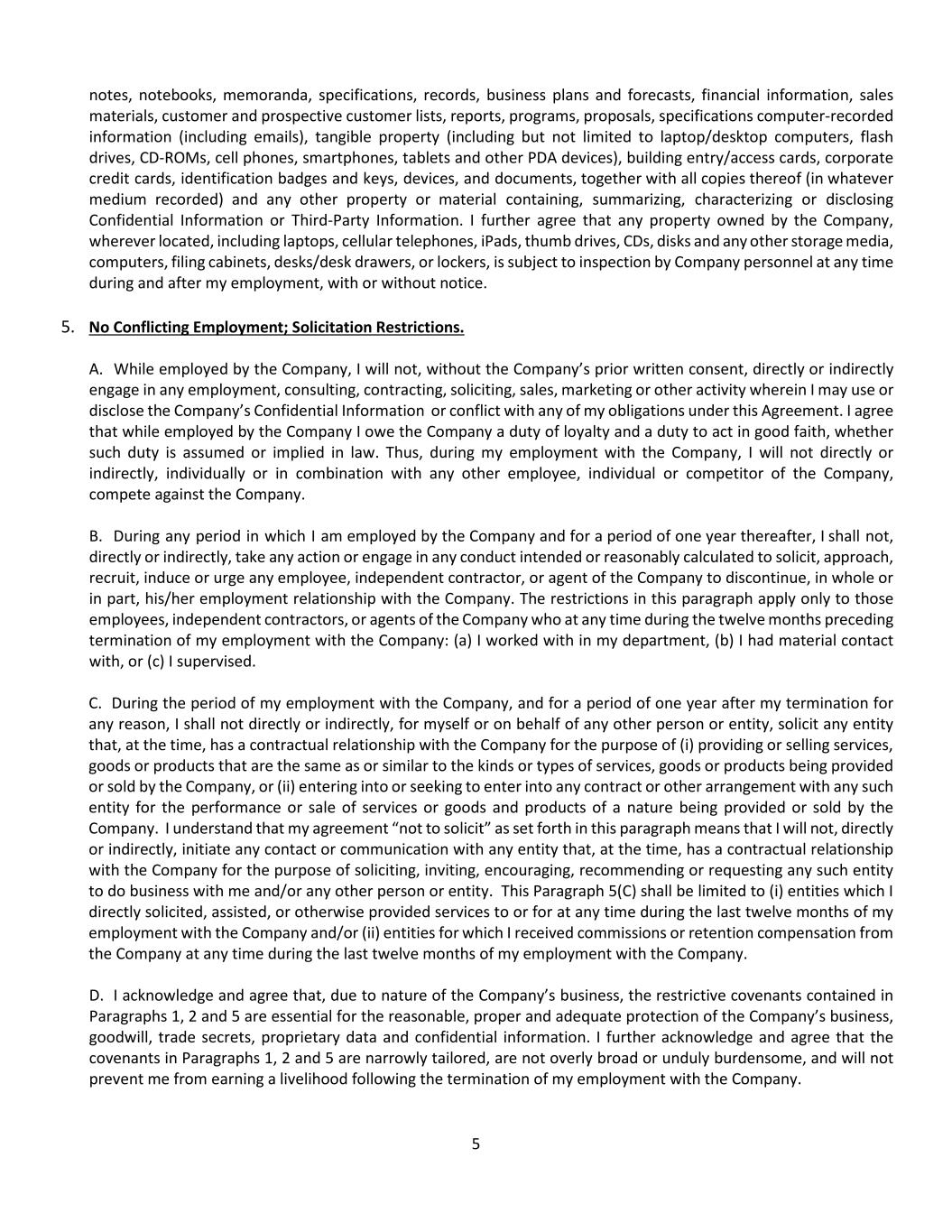 notes, notebooks, memoranda, specifications, records, business plans and forecasts, financial information, sales materials, customer and prospective customer lists, reports, programs, proposals, specifications computer-recorded information (including emails), tangible property (including but not limited to laptop/desktop computers, flash drives, CD-ROMs, cell phones, smartphones, tablets and other PDA devices), building entry/access cards, corporate credit cards, identification badges and keys, devices, and documents, together with all copies thereof (in whatever medium recorded) and any other property or material containing, summarizing, characterizing or disclosing Confidential Information or Third-Party Information. I further agree that any property owned by the Company, wherever located, including laptops, cellular telephones, iPads, thumb drives, CDs, disks and any other storage media, computers, filing cabinets, desks/desk drawers, or lockers, is subject to inspection by Company personnel at any time during and after my employment, with or without notice.

5. No Conflicting Employment; Solicitation Restrictions.

A. While employed by the Company, I will not, without the Company's prior written consent, directly or indirectly engage in any employment, consulting, contracting, soliciting, sales, marketing or other activity wherein I may use or disclose the Company's Confidential Information or conflict with any of my obligations under this Agreement. I agree that while employed by the Company I owe the Company a duty of loyalty and a duty to act in good faith, whether such duty is assumed or implied in law. Thus, during my employment with the Company, I will not directly or indirectly, individually or in combination with any other employee, individual or competitor of the Company, compete against the Company.

B. During any period in which I am employed by the Company and for a period of one year thereafter, I shall not, directly or indirectly, take any action or engage in any conduct intended or reasonably calculated to solicit, approach, recruit, induce or urge any employee, independent contractor, or agent of the Company to discontinue, in whole or in part, his/her employment relationship with the Company. The restrictions in this paragraph apply only to those employees, independent contractors, or agents of the Company who at any time during the twelve months preceding termination of my employment with the Company: (a) I worked with in my department, (b) I had material contact with, or (c) I supervised.

C. During the period of my employment with the Company, and for a period of one year after my termination for any reason, I shall not directly or indirectly, for myself or on behalf of any other person or entity, solicit any entity that, at the time, has a contractual relationship with the Company for the purpose of (i) providing or selling services, goods or products that are the same as or similar to the kinds or types of services, goods or products being provided or sold by the Company, or (ii) entering into or seeking to enter into any contract or other arrangement with any such entity for the performance or sale of services or goods and products of a nature being provided or sold by the Company. I understand that my agreement "not to solicit" as set forth in this paragraph means that I will not, directly or indirectly, initiate any contact or communication with any entity that, at the time, has a contractual relationship with the Company for the purpose of soliciting, inviting, encouraging, recommending or requesting any such entity to do business with me and/or any other person or entity. This Paragraph 5(C) shall be limited to (i) entities which I directly solicited, assisted, or otherwise provided services to or for at any time during the last twelve months of my employment with the Company and/or (ii) entities for which I received commissions or retention compensation from the Company at any time during the last twelve months of my employment with the Company.

D. I acknowledge and agree that, due to nature of the Company's business, the restrictive covenants contained in Paragraphs 1, 2 and 5 are essential for the reasonable, proper and adequate protection of the Company's business, goodwill, trade secrets, proprietary data and confidential information. I further acknowledge and agree that the covenants in Paragraphs 1, 2 and 5 are narrowly tailored, are not overly broad or unduly burdensome, and will not prevent me from earning a livelihood following the termination of my employment with the Company.

5